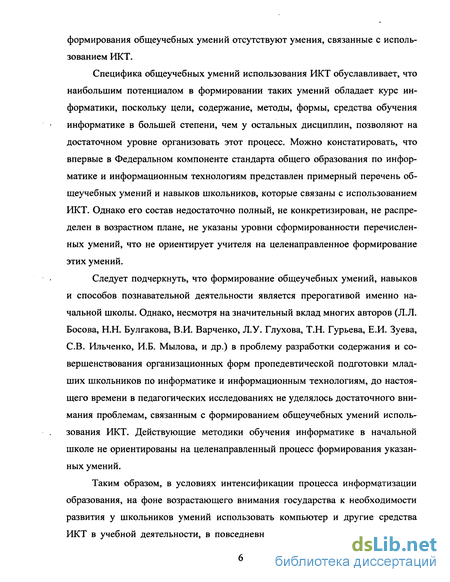 формирования общеучебных умений отсутствуют умения, связанные с использованием ИКТ.

Специфика общеучебных умений использования ИКТ обуславливает, что наибольшим потенциалом в формировании таких умений обладает курс информатики, поскольку цели, содержание, методы, формы, средства обучения информатике в большей степени, чем у остальных дисциплин, позволяют на достаточном уровне организовать этот процесс. Можно констатировать, что впервые в Федеральном компоненте стандарта общего образования по информатике и информационным технологиям представлен примерный перечень общеучебных умений и навыков школьников, которые связаны с использованием ИКТ. Однако его состав недостаточно полный, не конкретизирован, не распределен в возрастном плане, не указаны уровни сформированности перечисленных умений, что не ориентирует учителя на целенаправленное формирование этих умений.

Следует подчеркнуть, что формирование общеучебных умений, навыков и способов познавательной деятельности является прерогативой именно начальной школы. Однако, несмотря на значительный вклад многих авторов (Л.Л. Босова, Н.Н. Булгакова, В.И. Варченко, Л.У. Глухова, Т.Н. Гурьева, Е.И. Зуева, С.В. Ильченко, И.Б. Мылова, и др.) в проблему разработки содержания и совершенствования организационных форм пропедевтической подготовки младших школьников по информатике и информационным технологиям, до настоящего времени в педагогических исследованиях не уделялось достаточного внимания проблемам, связанным с формированием общеучебных умений использования ИКТ. Действующие методики обучения информатике в начальной школе не ориентированы на целенаправленный процесс формирования указанных умений.

Таким образом, в условиях интенсификации процесса информатизации образования, на фоне возрастающего внимания государства к необходимости развития у школьников умений использовать компьютер и другие средства ИКТ в учебной деятельности, в повседневн

6

dsLib.net
библиотека диссертаций